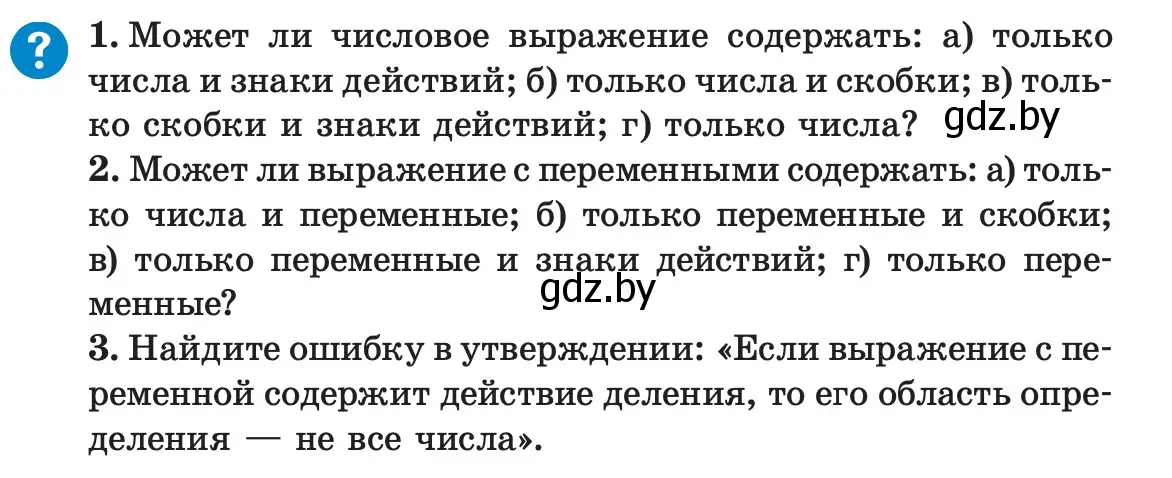 ?

1. Может ли числовое выражение содержать: а) только числа и знаки действий; б) только числа и скобки; в) только скобки и знаки действий; г) только числа? gdz.by

2. Может ли выражение с переменными содержать: а) только числа и переменные; б) только переменные и скобки; в) только переменные и знаки действий; г) только переменные?

gdz.by

3. Найдите ошибку в утверждении: «Если выражение с переменной содержит действие деления, то его область определения — не все числа».